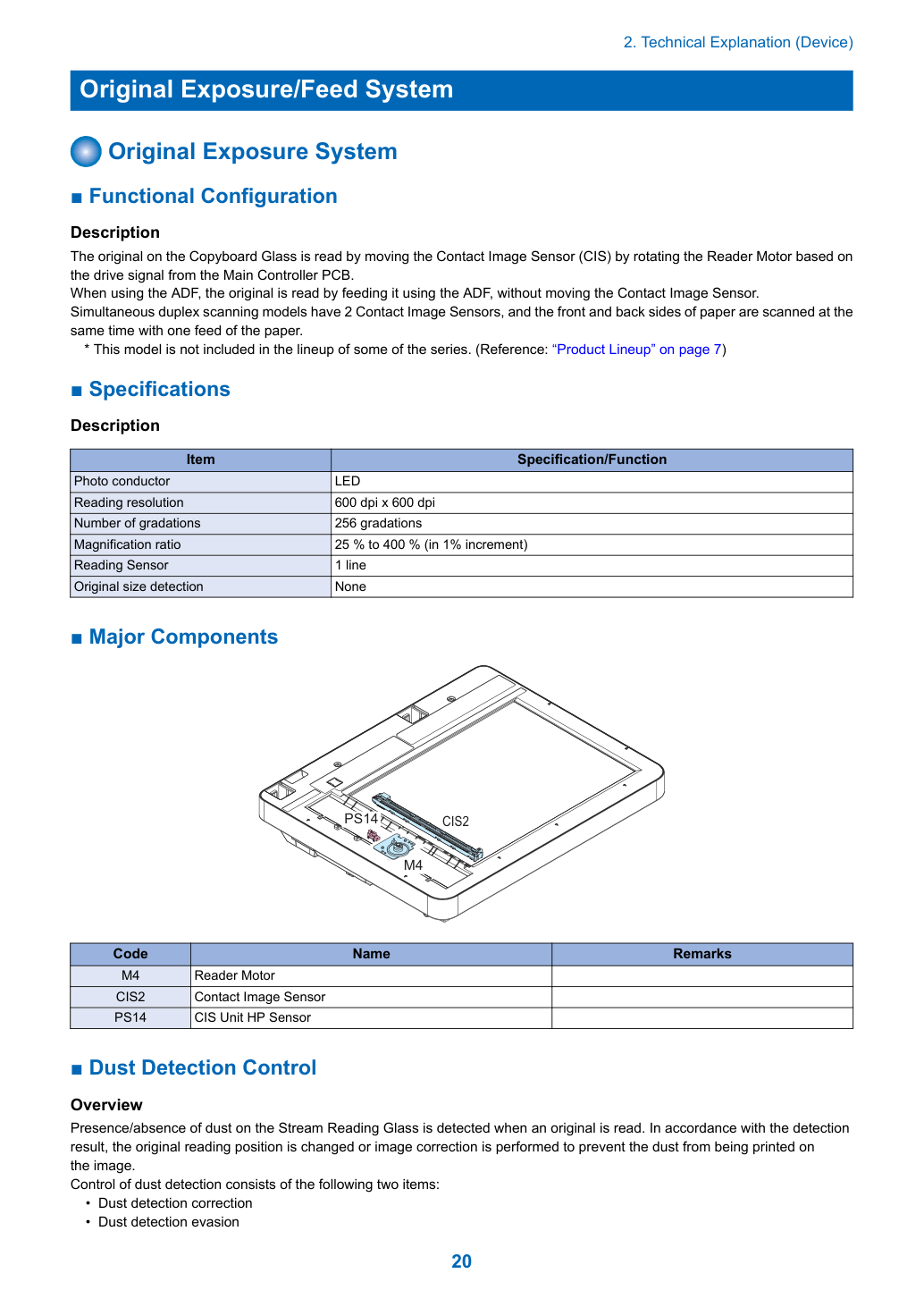 2. Technical Explanation (Device)

Original Exposure/Feed System

Original Exposure System

■ Functional Configuration

Description

The original on the Copyboard Glass is read by moving the Contact Image Sensor (CIS) by rotating the Reader Motor based on the drive signal from the Main Controller PCB.
When using the ADF, the original is read by feeding it using the ADF, without moving the Contact Image Sensor.
Simultaneous duplex scanning models have 2 Contact Image Sensors, and the front and back sides of paper are scanned at the same time with one feed of the paper.

* This model is not included in the lineup of some of the series. (Reference: "Product Lineup" on page 7)

■ Specifications

Description

| Item | Specification/Function |
|---|---|
| Photo conductor | LED |
| Reading resolution | 600 dpi x 600 dpi |
| Number of gradations | 256 gradations |
| Magnification ratio | 25 % to 400 % (in 1% increment) |
| Reading Sensor | 1 line |
| Original size detection | None |

■ Major Components

PS14
CIS2
M4

| Code | Name | Remarks |
|---|---|---|
| M4 | Reader Motor | |
| CIS2 | Contact Image Sensor | |
| PS14 | CIS Unit HP Sensor | |

■ Dust Detection Control

Overview

Presence/absence of dust on the Stream Reading Glass is detected when an original is read. In accordance with the detection result, the original reading position is changed or image correction is performed to prevent the dust from being printed on the image.
Control of dust detection consists of the following two items:
• Dust detection correction
• Dust detection evasion

20